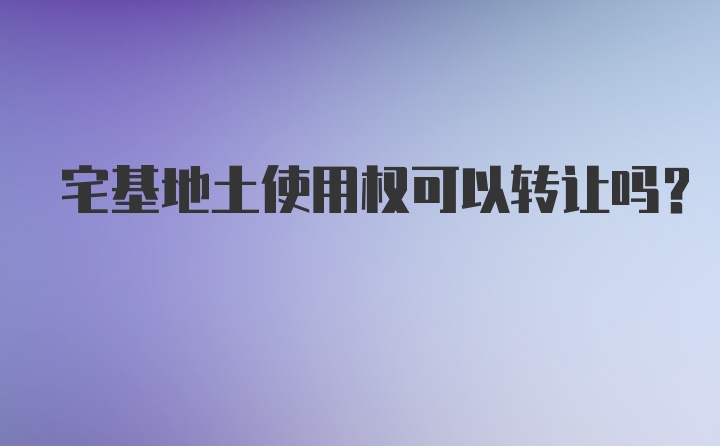 宅基地土使用权可以转让吗?